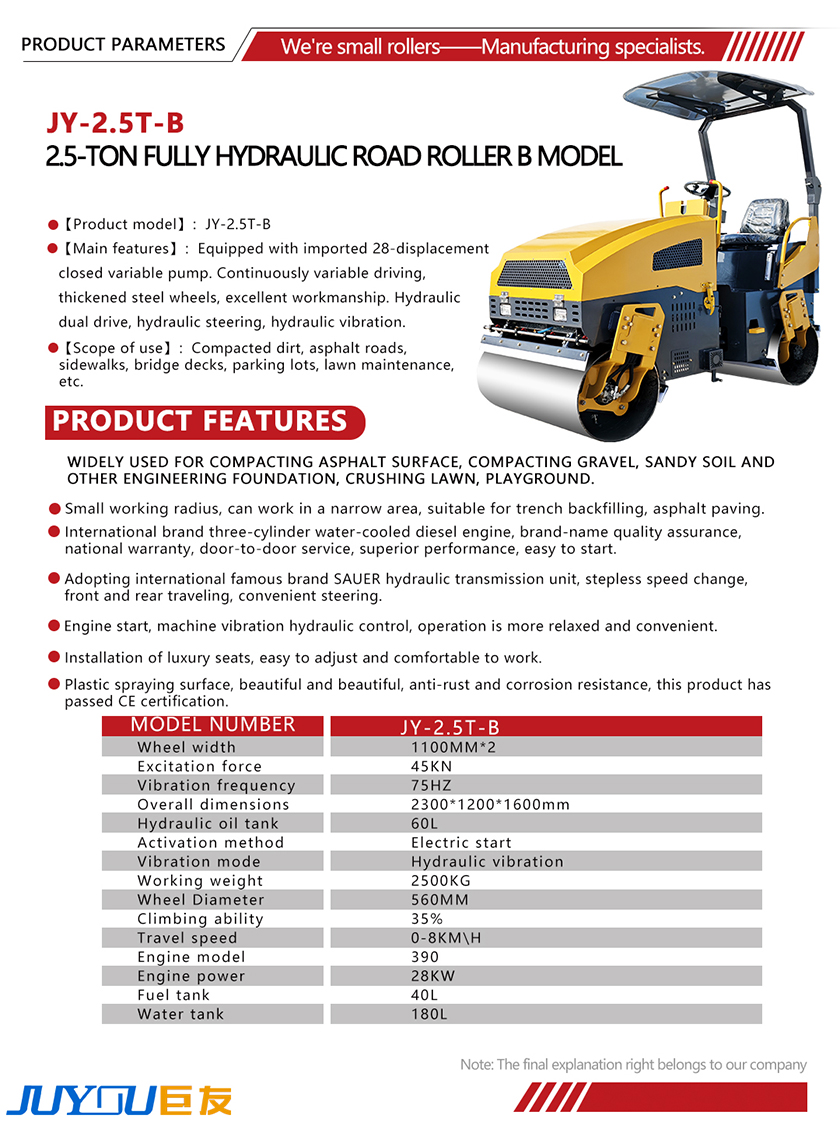 PRODUCT PARAMETERS We're small rollers——Manufacturing specialists.

JY-2.5T-B
2.5-TON FULLY HYDRAULIC ROAD ROLLER B MODEL

●【Product model】: JY-2.5T-B
●【Main features】: Equipped with imported 28-displacement closed variable pump. Continuously variable driving, thickened steel wheels, excellent workmanship. Hydraulic dual drive, hydraulic steering, hydraulic vibration.
●【Scope of use】: Compacted dirt, asphalt roads, sidewalks, bridge decks, parking lots, lawn maintenance, etc.

PRODUCT FEATURES

WIDELY USED FOR COMPACTING ASPHALT SURFACE, COMPACTING GRAVEL, SANDY SOIL AND OTHER ENGINEERING FOUNDATION, CRUSHING LAWN, PLAYGROUND.

● Small working radius, can work in a narrow area, suitable for trench backfilling, asphalt paving.
● International brand three-cylinder water-cooled diesel engine, brand-name quality assurance, national warranty, door-to-door service, superior performance, easy to start.
● Adopting international famous brand SAUER hydraulic transmission unit, stepless speed change, front and rear traveling, convenient steering.
● Engine start, machine vibration hydraulic control, operation is more relaxed and convenient.
● Installation of luxury seats, easy to adjust and comfortable to work.
● Plastic spraying surface, beautiful and beautiful, anti-rust and corrosion resistance, this product has passed CE certification.

| MODEL NUMBER | JY-2.5T-B |
|---|---|
| Wheel width | 1100MM*2 |
| Excitation force | 45KN |
| Vibration frequency | 75HZ |
| Overall dimensions | 2300*1200*1600mm |
| Hydraulic oil tank | 60L |
| Activation method | Electric start |
| Vibration mode | Hydraulic vibration |
| Working weight | 2500KG |
| Wheel Diameter | 560MM |
| Climbing ability | 35% |
| Travel speed | 0-8KM\H |
| Engine model | 390 |
| Engine power | 28KW |
| Fuel tank | 40L |
| Water tank | 180L |

Note: The final explanation right belongs to our company

JUYOU 巨友